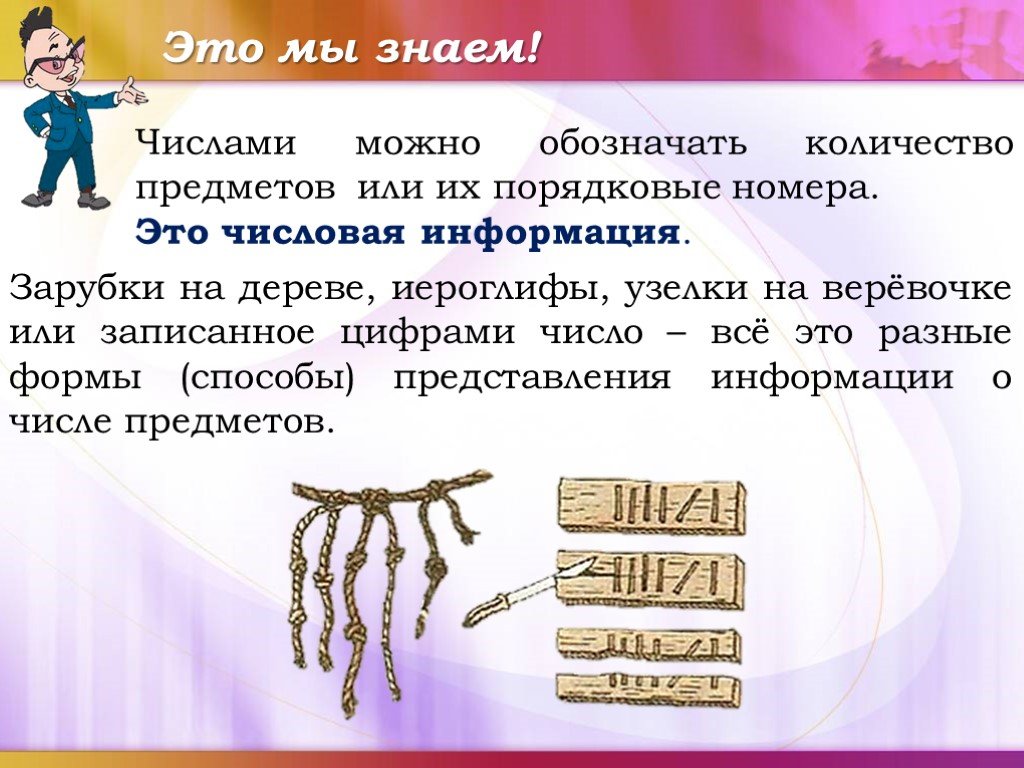 Это мы знаем!

Числами можно обозначать количество предметов или их порядковые номера.
Это числовая информация.

Зарубки на дереве, иероглифы, узелки на верёвочке или записанное цифрами число – всё это разные формы (способы) представления информации о числе предметов.